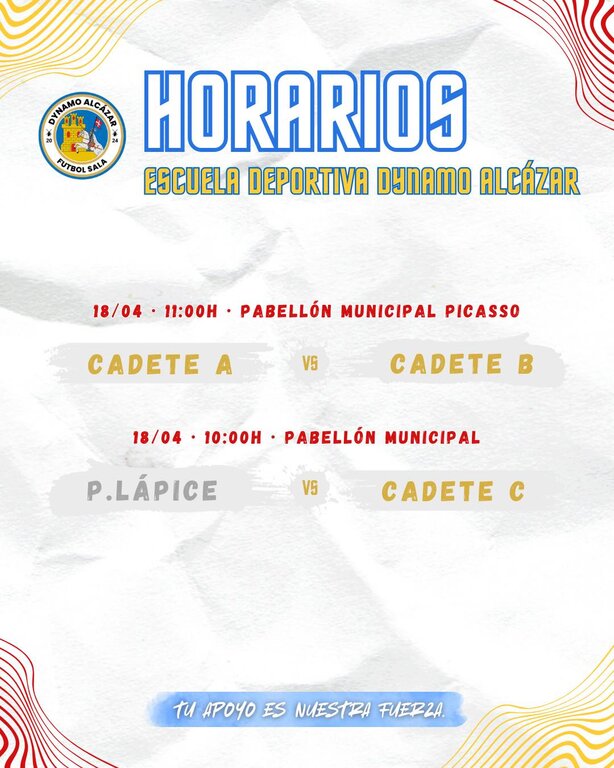 DYNAMO ALCÁZAR
20 24
FUTBOL SALA

HORARIOS
ESCUELA DEPORTIVA DYNAMO ALCÁZAR

18/04 · 11:00H · PABELLÓN MUNICIPAL PICASSO

CADETE A VS CADETE B

18/04 · 10:00H · PABELLÓN MUNICIPAL

P.LÁPICE VS CADETE C

TU APOYO ES NUESTRA FUERZA.